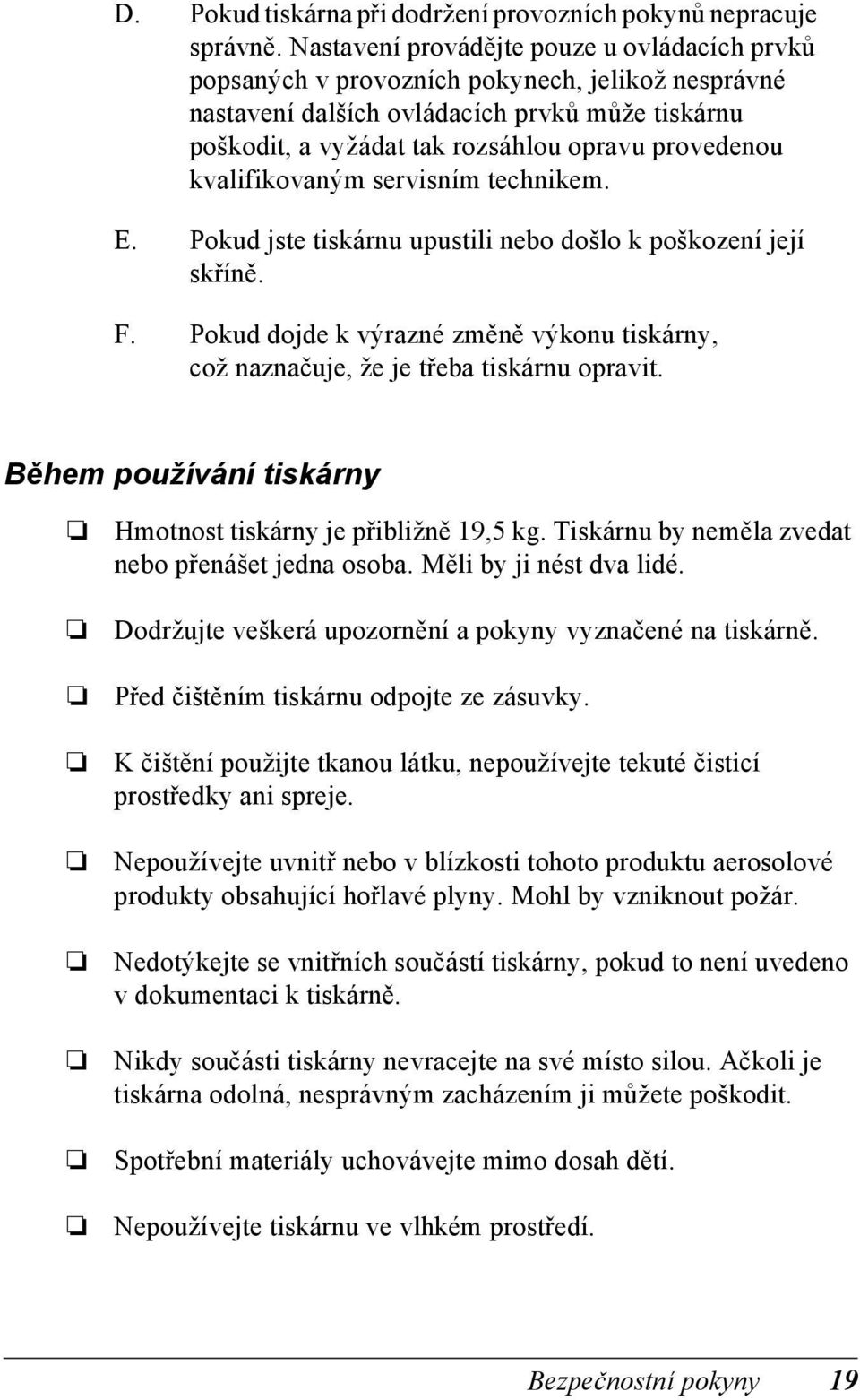 D. Pokud tiskárna při dodržení provozních pokynů nepracuje správně. Nastavení provádějte pouze u ovládacích prvků popsaných v provozních pokynech, jelikož nesprávné nastavení dalších ovládacích prvků může tiskárnu poškodit, a vyžádat tak rozsáhlou opravu provedenou kvalifikovaným servisním technikem.

E. Pokud jste tiskárnu upustili nebo došlo k poškození její skříně.

F. Pokud dojde k výrazné změně výkonu tiskárny, což naznačuje, že je třeba tiskárnu opravit.

Během používání tiskárny

❏ Hmotnost tiskárny je přibližně 19,5 kg. Tiskárnu by neměla zvedat nebo přenášet jedna osoba. Měli by ji nést dva lidé.

❏ Dodržujte veškerá upozornění a pokyny vyznačené na tiskárně.

❏ Před čištěním tiskárnu odpojte ze zásuvky.

❏ K čištění použijte tkanou látku, nepoužívejte tekuté čisticí prostředky ani spreje.

❏ Nepoužívejte uvnitř nebo v blízkosti tohoto produktu aerosolové produkty obsahující hořlavé plyny. Mohl by vzniknout požár.

❏ Nedotýkejte se vnitřních součástí tiskárny, pokud to není uvedeno v dokumentaci k tiskárně.

❏ Nikdy součásti tiskárny nevracejte na své místo silou. Ačkoli je tiskárna odolná, nesprávným zacházením ji můžete poškodit.

❏ Spotřební materiály uchovávejte mimo dosah dětí.

❏ Nepoužívejte tiskárnu ve vlhkém prostředí.

Bezpečnostní pokyny 19